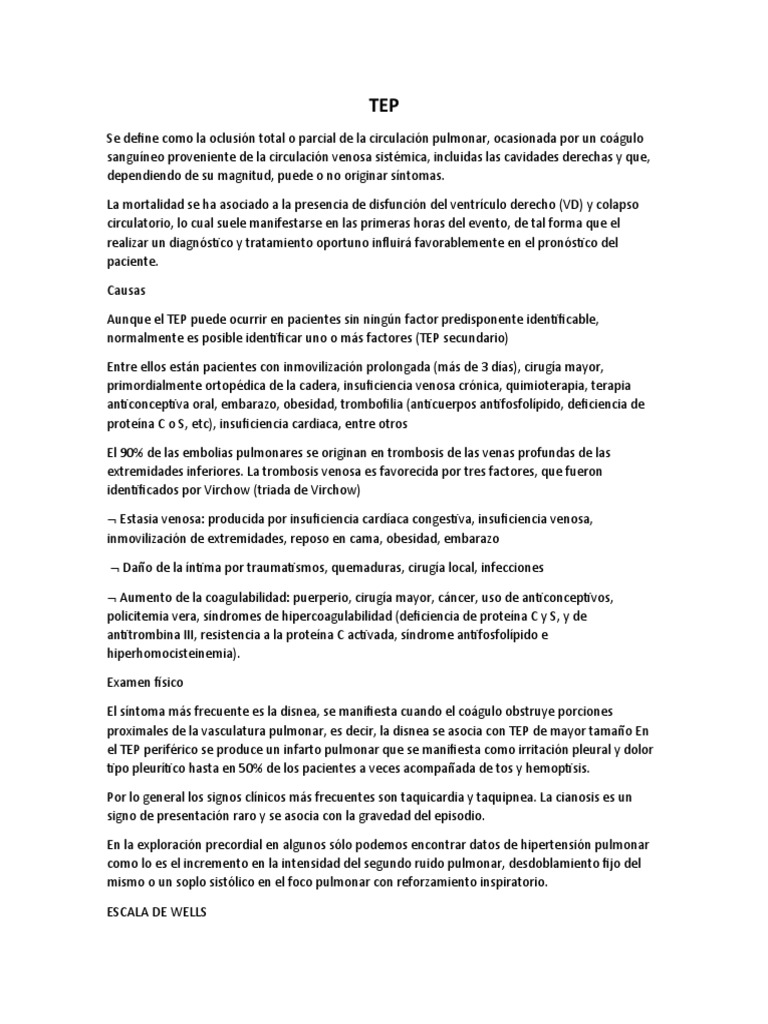 TEP

Se define como la oclusión total o parcial de la circulación pulmonar, ocasionada por un coágulo sanguíneo proveniente de la circulación venosa sistémica, incluidas las cavidades derechas y que, dependiendo de su magnitud, puede o no originar síntomas.

La mortalidad se ha asociado a la presencia de disfunción del ventrículo derecho (VD) y colapso circulatorio, lo cual suele manifestarse en las primeras horas del evento, de tal forma que el realizar un diagnóstico y tratamiento oportuno influirá favorablemente en el pronóstico del paciente.

Causas

Aunque el TEP puede ocurrir en pacientes sin ningún factor predisponente identificable, normalmente es posible identificar uno o más factores (TEP secundario)

Entre ellos están pacientes con inmovilización prolongada (más de 3 días), cirugía mayor, primordialmente ortopédica de la cadera, insuficiencia venosa crónica, quimioterapia, terapia anticonceptiva oral, embarazo, obesidad, trombofilia (anticuerpos antifosfolípido, deficiencia de proteína C o S, etc), insuficiencia cardiaca, entre otros

El 90% de las embolias pulmonares se originan en trombosis de las venas profundas de las extremidades inferiores. La trombosis venosa es favorecida por tres factores, que fueron identificados por Virchow (triada de Virchow)

¬ Estasia venosa: producida por insuficiencia cardiaca congestiva, insuficiencia venosa, inmovilización de extremidades, reposo en cama, obesidad, embarazo

¬ Daño de la íntima por traumatismos, quemaduras, cirugía local, infecciones

¬ Aumento de la coagulabilidad: puerperio, cirugía mayor, cáncer, uso de anticonceptivos, policitemia vera, síndromes de hipercoagulabilidad (deficiencia de proteína C y S, y de antitrombina III, resistencia a la proteína C activada, síndrome antifosfolípido e hiperhomocisteinemia).

Examen físico

El síntoma más frecuente es la disnea, se manifiesta cuando el coágulo obstruye porciones proximales de la vasculatura pulmonar, es decir, la disnea se asocia con TEP de mayor tamaño En el TEP periférico se produce un infarto pulmonar que se manifiesta como irritación pleural y dolor tipo pleurítico hasta en 50% de los pacientes a veces acompañada de tos y hemoptisis.

Por lo general los signos clínicos más frecuentes son taquicardia y taquipnea. La cianosis es un signo de presentación raro y se asocia con la gravedad del episodio.

En la exploración precordial en algunos sólo podemos encontrar datos de hipertensión pulmonar como lo es el incremento en la intensidad del segundo ruido pulmonar, desdoblamiento fijo del mismo o un soplo sistólico en el foco pulmonar con reforzamiento inspiratorio.

ESCALA DE WELLS